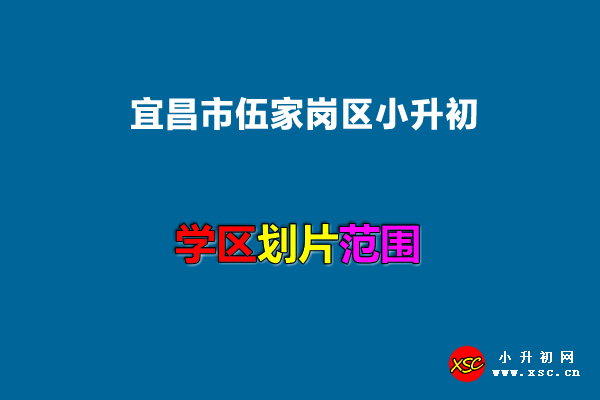 宜昌市伍家岗区小升初

学区划片范围

XSC 小升初网
www.xsc.cn